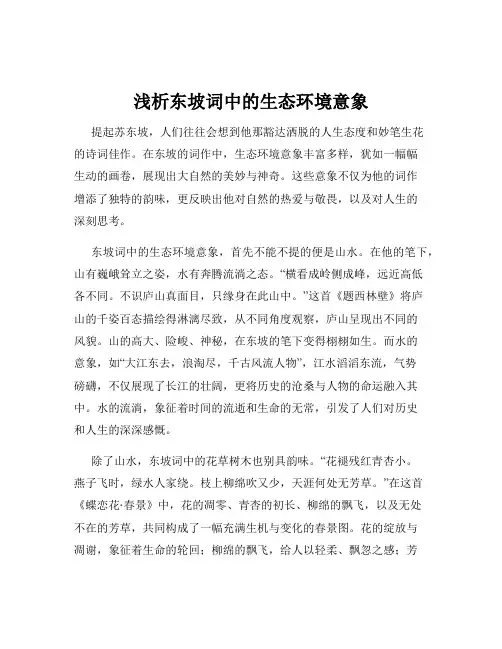 浅析东坡词中的生态环境意象

提起苏东坡，人们往往会想到他那豁达洒脱的人生态度和妙笔生花的诗词佳作。在东坡的词作中，生态环境意象丰富多样，犹如一幅幅生动的画卷，展现出大自然的美妙与神奇。这些意象不仅为他的词作增添了独特的韵味，更反映出他对自然的热爱与敬畏，以及对人生的深刻思考。

东坡词中的生态环境意象，首先不能不提的便是山水。在他的笔下，山有巍峨耸立之姿，水有奔腾流淌之态。“横看成岭侧成峰，远近高低各不同。不识庐山真面目，只缘身在此山中。”这首《题西林壁》将庐山的千姿百态描绘得淋漓尽致，从不同角度观察，庐山呈现出不同的风貌。山的高大、险峻、神秘，在东坡的笔下变得栩栩如生。而水的意象，如“大江东去，浪淘尽，千古风流人物”，江水滔滔东流，气势磅礴，不仅展现了长江的壮阔，更将历史的沧桑与人物的命运融入其中。水的流淌，象征着时间的流逝和生命的无常，引发了人们对历史和人生的深深感慨。

除了山水，东坡词中的花草树木也别具韵味。“花褪残红青杏小。燕子飞时，绿水人家绕。枝上柳绵吹又少，天涯何处无芳草。”在这首《蝶恋花·春景》中，花的凋零、青杏的初长、柳绵的飘飞，以及无处不在的芳草，共同构成了一幅充满生机与变化的春景图。花的绽放与凋谢，象征着生命的轮回；柳绵的飘飞，给人以轻柔、飘忽之感；芳